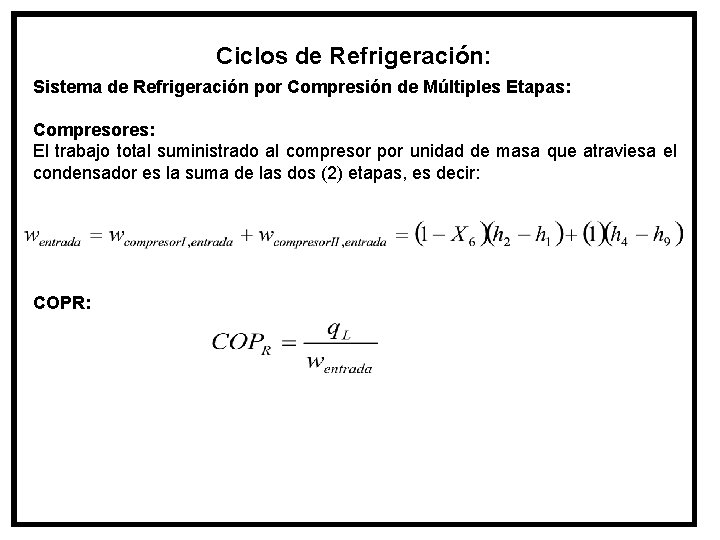 Ciclos de Refrigeración:

Sistema de Refrigeración por Compresión de Múltiples Etapas:

Compresores:
El trabajo total suministrado al compresor por unidad de masa que atraviesa el condensador es la suma de las dos (2) etapas, es decir:

$w_{entrada} = w_{compresorI,entrada} + w_{compresorII,entrada} = (1 - X_6)(h_2 - h_1) + (1)(h_4 - h_9)$

COPR:

$COP_R = \frac{q_L}{w_{entrada}}$